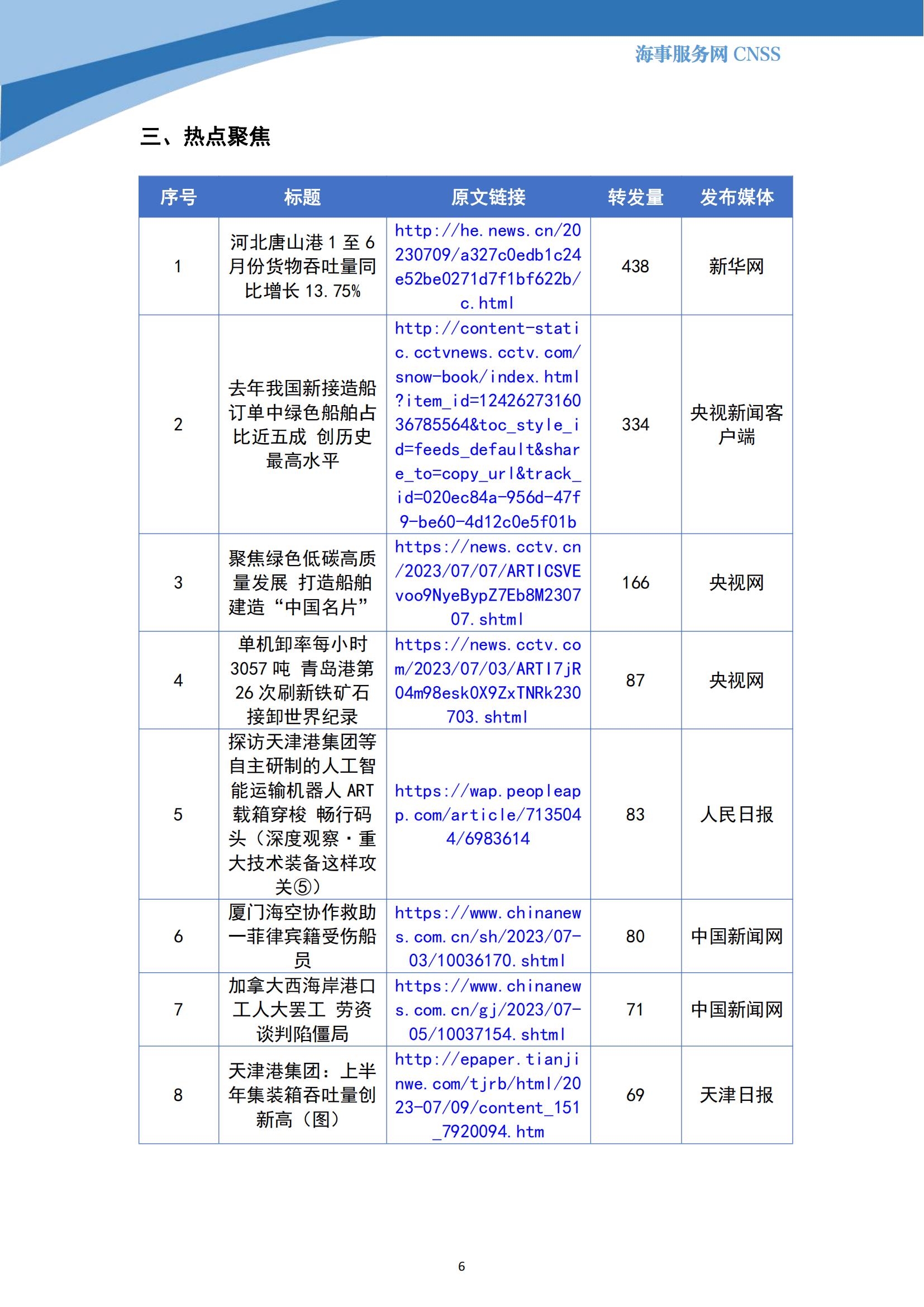 海事服务网 CNSS

三、热点聚焦

| 序号 | 标题 | 原文链接 | 转发量 | 发布媒体 |
|---|---|---|---|---|
| 1 | 河北唐山港 1 至 6 月份货物吞吐量同比增长 13.75% | http://he.news.cn/20230709/a327c0edb1c24e52be0271d7f1bf622b/c.html | 438 | 新华网 |
| 2 | 去年我国新接造船订单中绿色船舶占比近五成 创历史最高水平 | http://content-static.cctvnews.cctv.com/snow-book/index.html?item_id=1242627316036785564&toc_style_id=feeds_default&share_to=copy_url&track_id=020ec84a-956d-47f9-be60-4d12c0e5f01b | 334 | 央视新闻客户端 |
| 3 | 聚焦绿色低碳高质量发展 打造船舶建造“中国名片” | https://news.cctv.cn/2023/07/07/ARTICSVEvoo9NyeBypZ7Eb8M230707.shtml | 166 | 央视网 |
| 4 | 单机卸率每小时 3057 吨 青岛港第 26 次刷新铁矿石接卸世界纪录 | https://news.cctv.com/2023/07/03/ARTI7jR04m98esk0X9ZxTNRk230703.shtml | 87 | 央视网 |
| 5 | 探访天津港集团等自主研制的人工智能运输机器人 ART 载箱穿梭 畅行码头（深度观察·重大技术装备这样攻关⑤） | https://wap.peopleapp.com/article/7135044/6983614 | 83 | 人民日报 |
| 6 | 厦门海空协作救助一菲律宾籍受伤船员 | https://www.chinanews.com.cn/sh/2023/07-03/10036170.shtml | 80 | 中国新闻网 |
| 7 | 加拿大西海岸港口工人大罢工 劳资谈判陷僵局 | https://www.chinanews.com.cn/gj/2023/07-05/10037154.shtml | 71 | 中国新闻网 |
| 8 | 天津港集团：上半年集装箱吞吐量创新高（图） | http://epaper.tianjinwe.com/tjrb/html/2023-07/09/content_151_7920094.htm | 69 | 天津日报 |

6